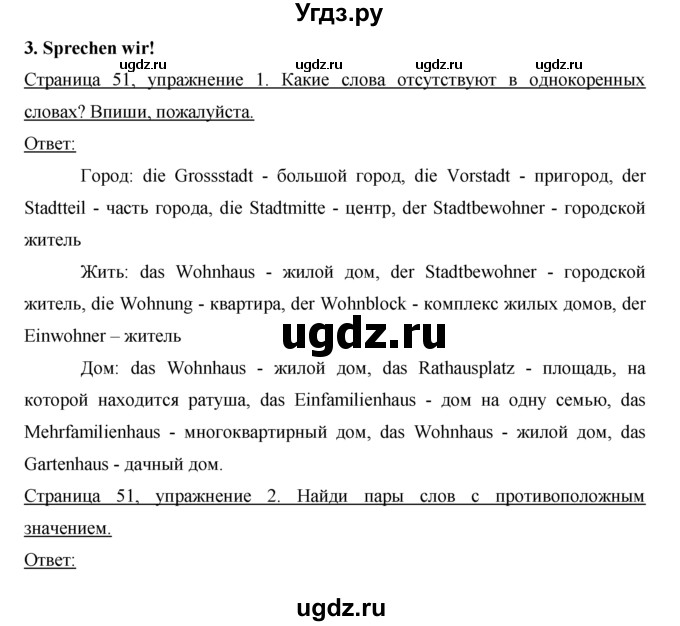 Угдз.ру

3. Sprechen wir!

ugdz.ru ugdz.ru ugdz.ru ugdz.ru

Страница 51, упражнение 1. Какие слова отсутствуют в однокоренных словах? Впиши, пожалуйста.

Ответ:

Город: die Grossstadt - большой город, die Vorstadt - пригород, der Stadtteil - часть города, die Stadtmitte - центр, der Stadtbewohner - городской житель

Жить: das Wohnhaus - жилой дом, der Stadtbewohner - городской житель, die Wohnung - квартира, der Wohnblock - комплекс жилых домов, der Einwohner – житель

ugdz.ru

Дом: das Wohnhaus - жилой дом, das Rathausplatz - площадь, на которой находится ратуша, das Einfamilienhaus - дом на одну семью, das Mehrfamilienhaus - многоквартирный дом, das Wohnhaus - жилой дом, das Gartenhaus - дачный дом.

Страница 51, упражнение 2. Найди пары слов с противоположным значением.

Ответ:

ugdz.ru